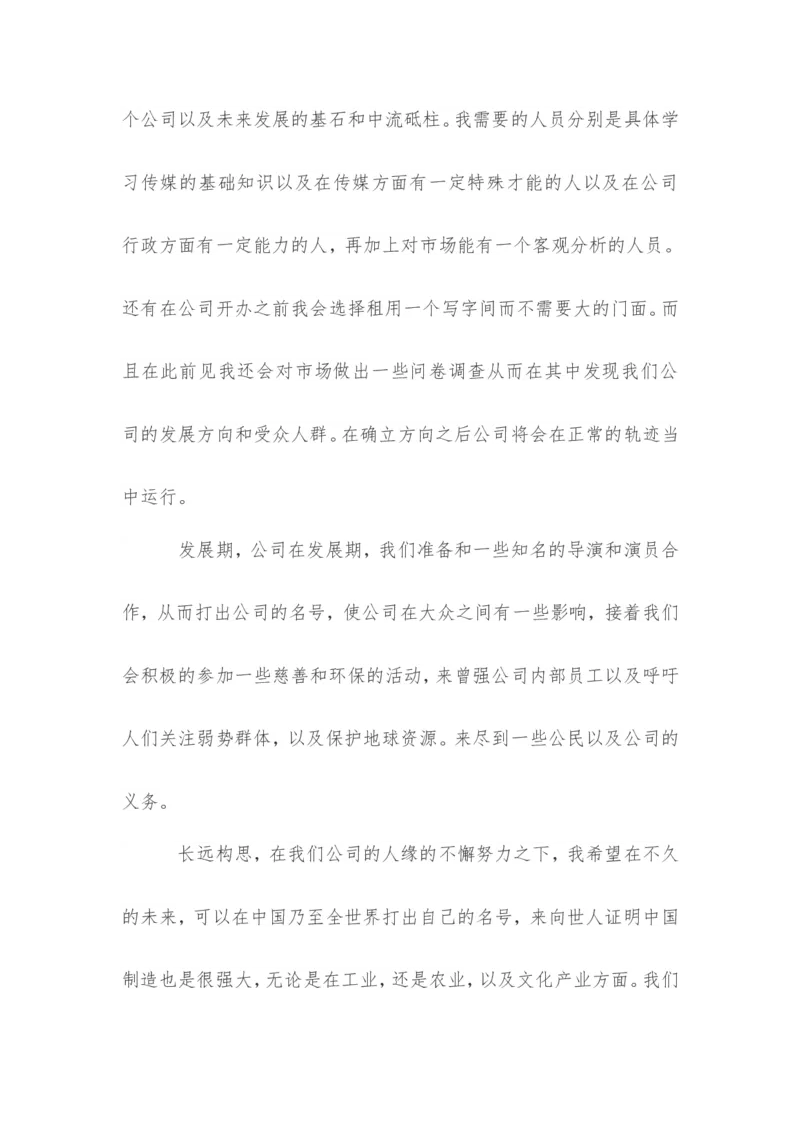 个公司以及未来发展的基石和中流砥柱。我需要的人员分别是具体学习传媒的基础知识以及在传媒方面有一定特殊才能的人以及在公司行政方面有一定能力的人，再加上对市场能有一个客观分析的人员。还有在公司开办之前我会选择租用一个写字间而不需要大的门面。而且在此前见我还会对市场做出一些问卷调查从而在其中发现我们公司的发展方向和受众人群。在确立方向之后公司将会在正常的轨迹当中运行。

发展期，公司在发展期，我们准备和一些知名的导演和演员合作，从而打出公司的名号，使公司在大众之间有一些影响，接着我们会积极的参加一些慈善和环保的活动，来曾强公司内部员工以及呼吁人们关注弱势群体，以及保护地球资源。来尽到一些公民以及公司的义务。

长远构思，在我们公司的人缘的不懈努力之下，我希望在不久的未来，可以在中国乃至全世界打出自己的名号，来向世人证明中国制造也是很强大，无论是在工业，还是农业，以及文化产业方面。我们